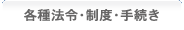 各種法令･制度･手続き